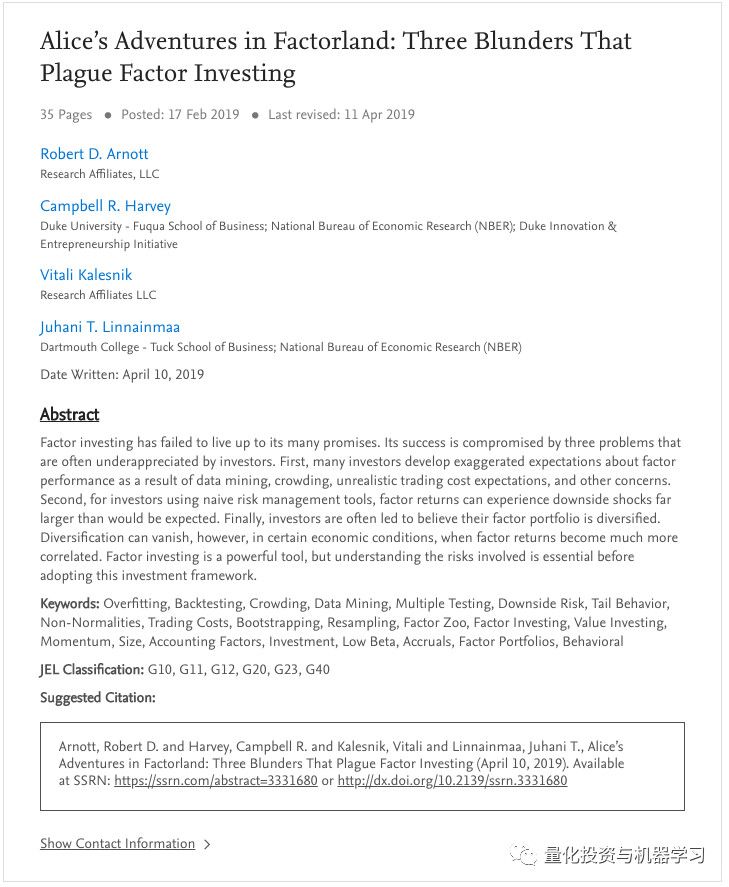 Alice's Adventures in Factorland: Three Blunders That Plague Factor Investing

35 Pages • Posted: 17 Feb 2019 • Last revised: 11 Apr 2019

Robert D. Arnott
Research Affiliates, LLC

Campbell R. Harvey
Duke University - Fuqua School of Business; National Bureau of Economic Research (NBER); Duke Innovation & Entrepreneurship Initiative

Vitali Kalesnik
Research Affiliates LLC

Juhani T. Linnainmaa
Dartmouth College - Tuck School of Business; National Bureau of Economic Research (NBER)

Date Written: April 10, 2019

Abstract

Factor investing has failed to live up to its many promises. Its success is compromised by three problems that are often underappreciated by investors. First, many investors develop exaggerated expectations about factor performance as a result of data mining, crowding, unrealistic trading cost expectations, and other concerns. Second, for investors using naive risk management tools, factor returns can experience downside shocks far larger than would be expected. Finally, investors are often led to believe their factor portfolio is diversified. Diversification can vanish, however, in certain economic conditions, when factor returns become much more correlated. Factor investing is a powerful tool, but understanding the risks involved is essential before adopting this investment framework.

Keywords: Overfitting, Backtesting, Crowding, Data Mining, Multiple Testing, Downside Risk, Tail Behavior, Non-Normalities, Trading Costs, Bootstrapping, Resampling, Factor Zoo, Factor Investing, Value Investing, Momentum, Size, Accounting Factors, Investment, Low Beta, Accruals, Factor Portfolios, Behavioral

JEL Classification: G10, G11, G12, G20, G23, G40

Suggested Citation:

Arnott, Robert D. and Harvey, Campbell R. and Kalesnik, Vitali and Linnainmaa, Juhani T., Alice's Adventures in Factorland: Three Blunders That Plague Factor Investing (April 10, 2019). Available at SSRN: https://ssrn.com/abstract=3331680 or http://dx.doi.org/10.2139/ssrn.3331680

Show Contact Information >

量化投资与机器学习